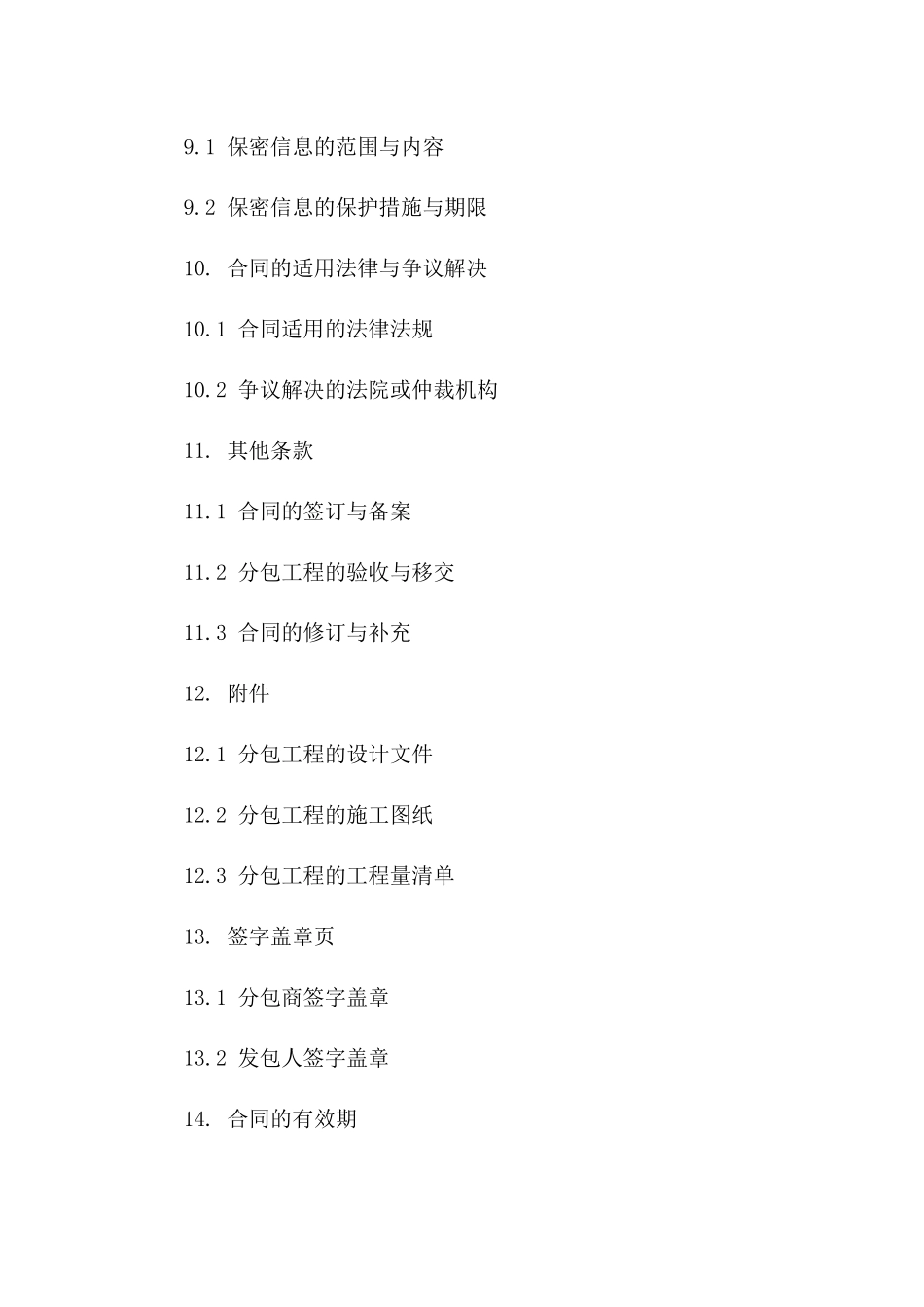 9.1 保密信息的范围与内容

9.2 保密信息的保护措施与期限

10. 合同的适用法律与争议解决

10.1 合同适用的法律法规

10.2 争议解决的法院或仲裁机构

11. 其他条款

11.1 合同的签订与备案

11.2 分包工程的验收与移交

11.3 合同的修订与补充

12. 附件

12.1 分包工程的设计文件

12.2 分包工程的施工图纸

12.3 分包工程的工程量清单

13. 签字盖章页

13.1 分包商签字盖章

13.2 发包人签字盖章

14. 合同的有效期